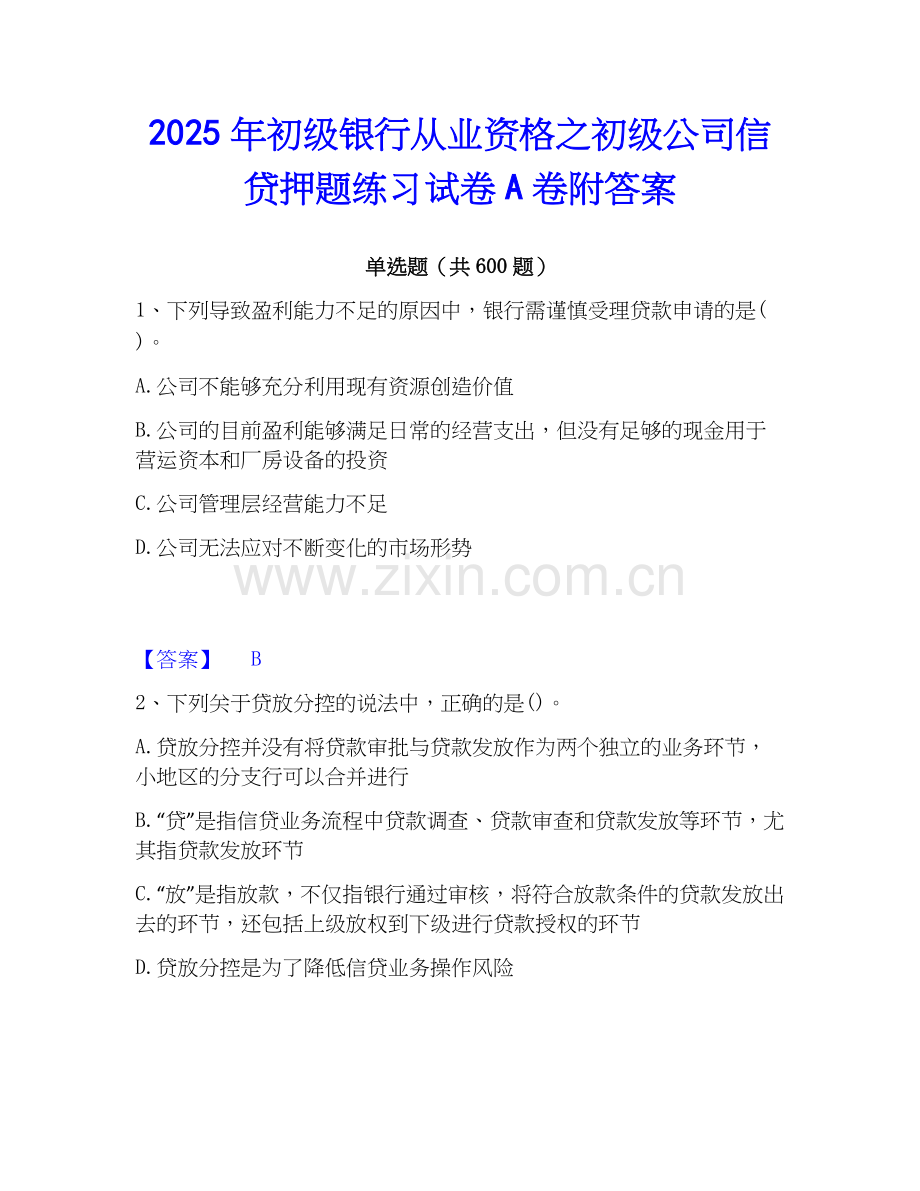 2025年初级银行从业资格之初级公司信贷押题练习试卷A卷附答案

单选题（共600题）

1、下列导致盈利能力不足的原因中，银行需谨慎受理贷款申请的是（）。

A.公司不能够充分利用现有资源创造价值

B.公司的目前盈利能够满足日常的经营支出，但没有足够的现金用于营运资本和厂房设备的投资

C.公司管理层经营能力不足

D.公司无法应对不断变化的市场形势

【答案】 B

2、下列关于贷放分控的说法中，正确的是()。

A.贷放分控并没有将贷款审批与贷款发放作为两个独立的业务环节，小地区的分支行可以合并进行

B.“贷”是指信贷业务流程中贷款调查、贷款审查和贷款发放等环节，尤其指贷款发放环节

C.“放”是指放款，不仅指银行通过审核，将符合放款条件的贷款发放出去的环节，还包括上级放权到下级进行贷款授权的环节

D.贷放分控是为了降低信贷业务操作风险

www.zixin.com.cn